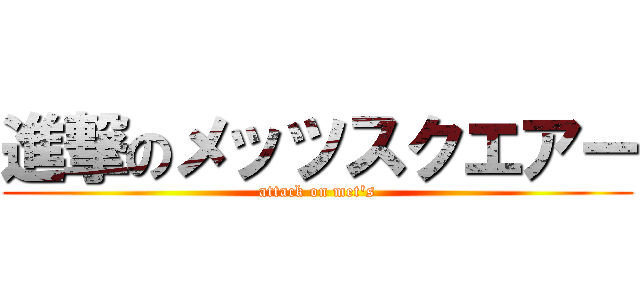 進撃のメッツスクエアー
attack on met's